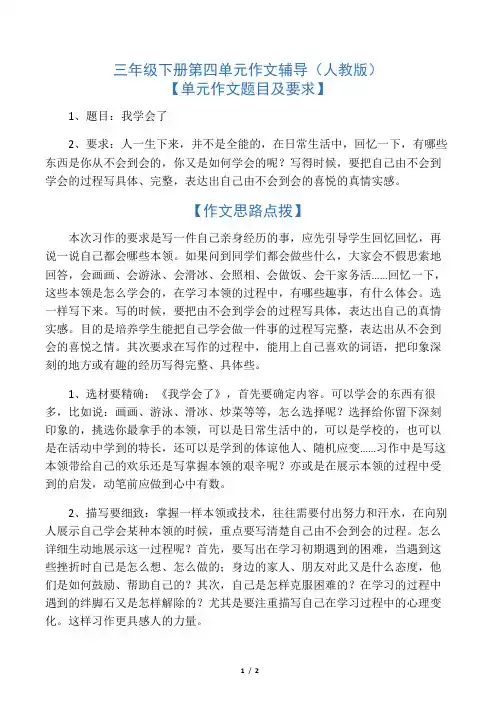 三年级下册第四单元作文辅导（人教版）
【单元作文题目及要求】

1、题目：我学会了

2、要求：人一生下来，并不是全能的，在日常生活中，回忆一下，有哪些东西是你从不会到会的，你又是如何学会的呢？写得时候，要把自己由不会到学会的过程写具体、完整，表达出自己由不会到会的喜悦的真情实感。

【作文思路点拨】

本次习作的要求是写一件自己亲身经历的事，应先引导学生回忆回忆，再说一说自己都会哪些本领。如果问到同学们都会做些什么，大家会不假思索地回答，会画画、会游泳、会滑冰、会照相、会做饭、会干家务活……回忆一下，这些本领是怎么学会的，在学习本领的过程中，有哪些趣事，有什么体会。选一样写下来。写的时候，要把由不会到学会的过程写具体，表达出自己的真情实感。目的是培养学生能把自己学会做一件事的过程写完整，表达出从不会到会的喜悦之情。其次要求在写作的过程中，能用上自己喜欢的词语，把印象深刻的地方或有趣的经历写得完整、具体些。

1、选材要精确：《我学会了》，首先要确定内容。可以学会的东西有很多，比如说：画画、游泳、滑冰、炒菜等等，怎么选择呢？选择给你留下深刻印象的，挑选你最拿手的本领，可以是日常生活中的，可以是学校的，也可以是在活动中学到的特长，还可以是学到的体谅他人、随机应变……习作中是写这本领带给自己的欢乐还是写掌握本领的艰辛呢？亦或是在展示本领的过程中受到的启发，动笔前应做到心中有数。

2、描写要细致：掌握一样本领或技术，往往需要付出努力和汗水，在向别人展示自己学会某种本领的时候，重点要写清楚自己由不会到会的过程。怎么详细生动地展示这一过程呢？首先，要写出在学习初期遇到的困难，当遇到这些挫折时自己是怎么想、怎么做的；身边的家人、朋友对此又是什么态度，他们是如何鼓励、帮助自己的？其次，自己是怎样克服困难的？在学习的过程中遇到的绊脚石又是怎样解除的？尤其是要注重描写自己在学习过程中的心理变化。这样习作更具感人的力量。

1 / 2